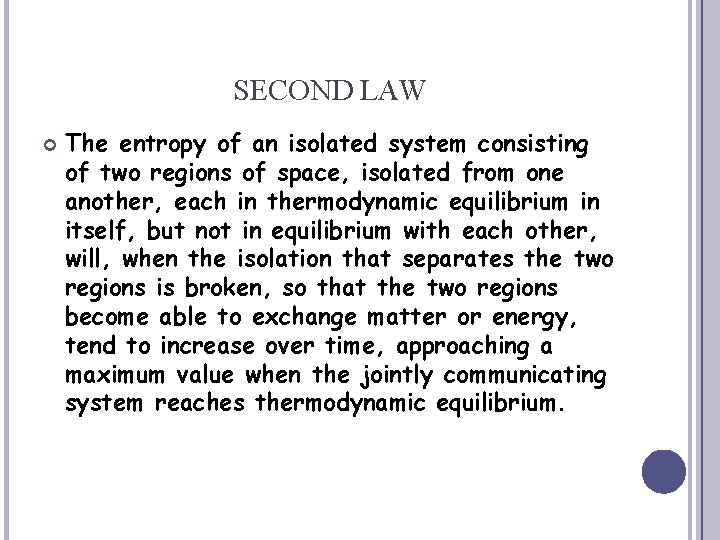 SECOND LAW

The entropy of an isolated system consisting of two regions of space, isolated from one another, each in thermodynamic equilibrium in itself, but not in equilibrium with each other, will, when the isolation that separates the two regions is broken, so that the two regions become able to exchange matter or energy, tend to increase over time, approaching a maximum value when the jointly communicating system reaches thermodynamic equilibrium.